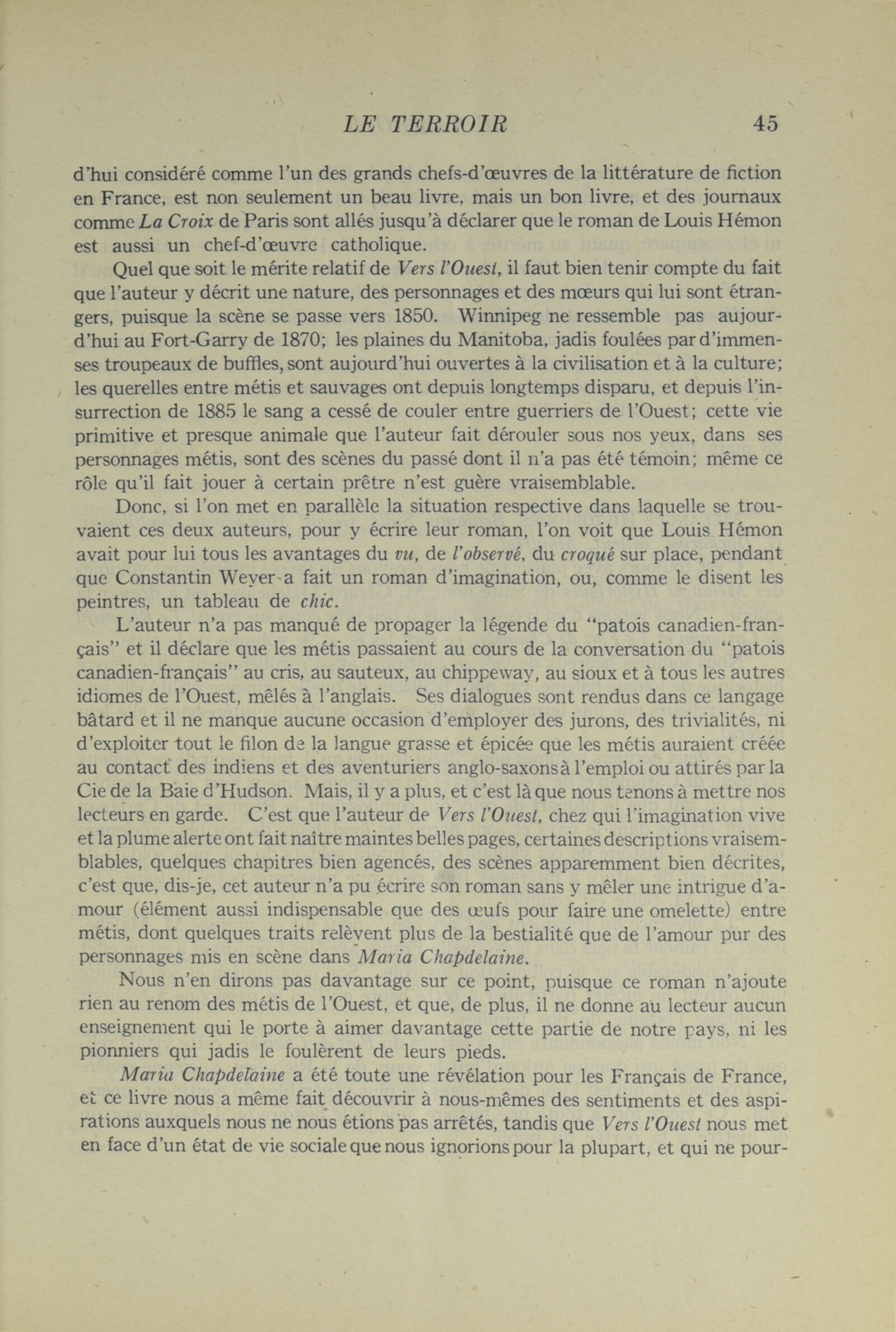 LE TERROIR 45

d'hui considéré comme l'un des grands chefs-d'œuvres de la littérature de fiction en France, est non seulement un beau livre, mais un bon livre, et des journaux comme La Croix de Paris sont allés jusqu'à déclarer que le roman de Louis Hémon est aussi un chef-d'œuvre catholique.

Quel que soit le mérite relatif de Vers l'Ouest, il faut bien tenir compte du fait que l'auteur y décrit une nature, des personnages et des mœurs qui lui sont étrangers, puisque la scène se passe vers 1850. Winnipeg ne ressemble pas aujourd'hui au Fort-Garry de 1870; les plaines du Manitoba, jadis foulées par d'immenses troupeaux de buffles, sont aujourd'hui ouvertes à la civilisation et à la culture; les querelles entre métis et sauvages ont depuis longtemps disparu, et depuis l'insurrection de 1885 le sang a cessé de couler entre guerriers de l'Ouest; cette vie primitive et presque animale que l'auteur fait dérouler sous nos yeux, dans ses personnages métis, sont des scènes du passé dont il n'a pas été témoin; même ce rôle qu'il fait jouer à certain prêtre n'est guère vraisemblable.

Donc, si l'on met en parallèle la situation respective dans laquelle se trouvaient ces deux auteurs, pour y écrire leur roman, l'on voit que Louis Hémon avait pour lui tous les avantages du vu, de l'observé, du croqué sur place, pendant que Constantin Weyer a fait un roman d'imagination, ou, comme le disent les peintres, un tableau de chic.

L'auteur n'a pas manqué de propager la légende du "patois canadien-français" et il déclare que les métis passaient au cours de la conversation du "patois canadien-français" au cris, au sauteux, au chippeway, au sioux et à tous les autres idiomes de l'Ouest, mêlés à l'anglais. Ses dialogues sont rendus dans ce langage bâtard et il ne manque aucune occasion d'employer des jurons, des trivialités, ni d'exploiter tout le filon de la langue grasse et épicée que les métis auraient créée au contact des indiens et des aventuriers anglo-saxons à l'emploi ou attirés par la Cie de la Baie d'Hudson. Mais, il y a plus, et c'est là que nous tenons à mettre nos lecteurs en garde. C'est que l'auteur de Vers l'Ouest, chez qui l'imagination vive et la plume alerte ont fait naître maintes belles pages, certaines descriptions vraisemblables, quelques chapitres bien agencés, des scènes apparemment bien décrites, c'est que, dis-je, cet auteur n'a pu écrire son roman sans y mêler une intrigue d'amour (élément aussi indispensable que des œufs pour faire une omelette) entre métis, dont quelques traits relèvent plus de la bestialité que de l'amour pur des personnages mis en scène dans Maria Chapdelaine.

Nous n'en dirons pas davantage sur ce point, puisque ce roman n'ajoute rien au renom des métis de l'Ouest, et que, de plus, il ne donne au lecteur aucun enseignement qui le porte à aimer davantage cette partie de notre pays, ni les pionniers qui jadis le foulèrent de leurs pieds.

Maria Chapdelaine a été toute une révélation pour les Français de France, et ce livre nous a même fait découvrir à nous-mêmes des sentiments et des aspirations auxquels nous ne nous étions pas arrêtés, tandis que Vers l'Ouest nous met en face d'un état de vie sociale que nous ignorions pour la plupart, et qui ne pour-